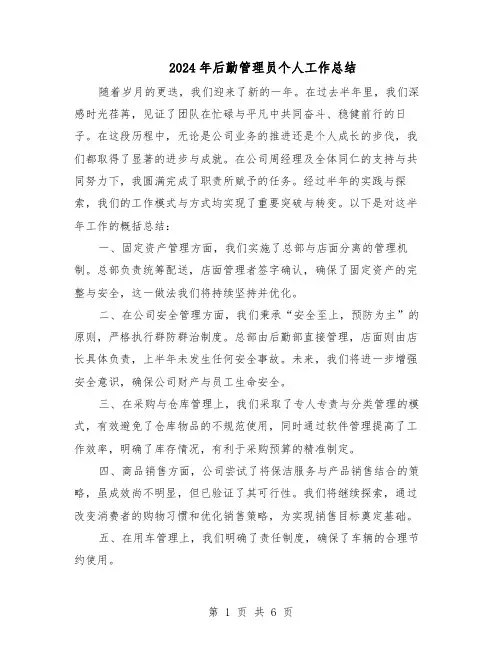 2024年后勤管理员个人工作总结

随着岁月的更迭，我们迎来了新的一年。在过去半年里，我们深感时光荏苒，见证了团队在忙碌与平凡中共同奋斗、稳健前行的日子。在这段历程中，无论是公司业务的推进还是个人成长的步伐，我们都取得了显著的进步与成就。在公司周经理及全体同仁的支持与共同努力下，我圆满完成了职责所赋予的任务。经过半年的实践与探索，我们的工作模式与方式均实现了重要突破与转变。以下是对这半年工作的概括总结：

一、固定资产管理方面，我们实施了总部与店面分离的管理机制。总部负责统筹配送，店面管理者签字确认，确保了固定资产的完整与安全，这一做法我们将持续坚持并优化。

二、在公司安全管理方面，我们秉承“安全至上，预防为主”的原则，严格执行群防群治制度。总部由后勤部直接管理，店面则由店长具体负责，上半年未发生任何安全事故。未来，我们将进一步增强安全意识，确保公司财产与员工生命安全。

三、在采购与仓库管理上，我们采取了专人专责与分类管理的模式，有效避免了仓库物品的不规范使用，同时通过软件管理提高了工作效率，明确了库存情况，有利于采购预算的精准制定。

四、商品销售方面，公司尝试了将保洁服务与产品销售结合的策略，虽成效尚不明显，但已验证了其可行性。我们将继续探索，通过改变消费者的购物习惯和优化销售策略，为实现销售目标奠定基础。

五、在用车管理上，我们明确了责任制度，确保了车辆的合理节约使用。

第 1 页 共 6 页